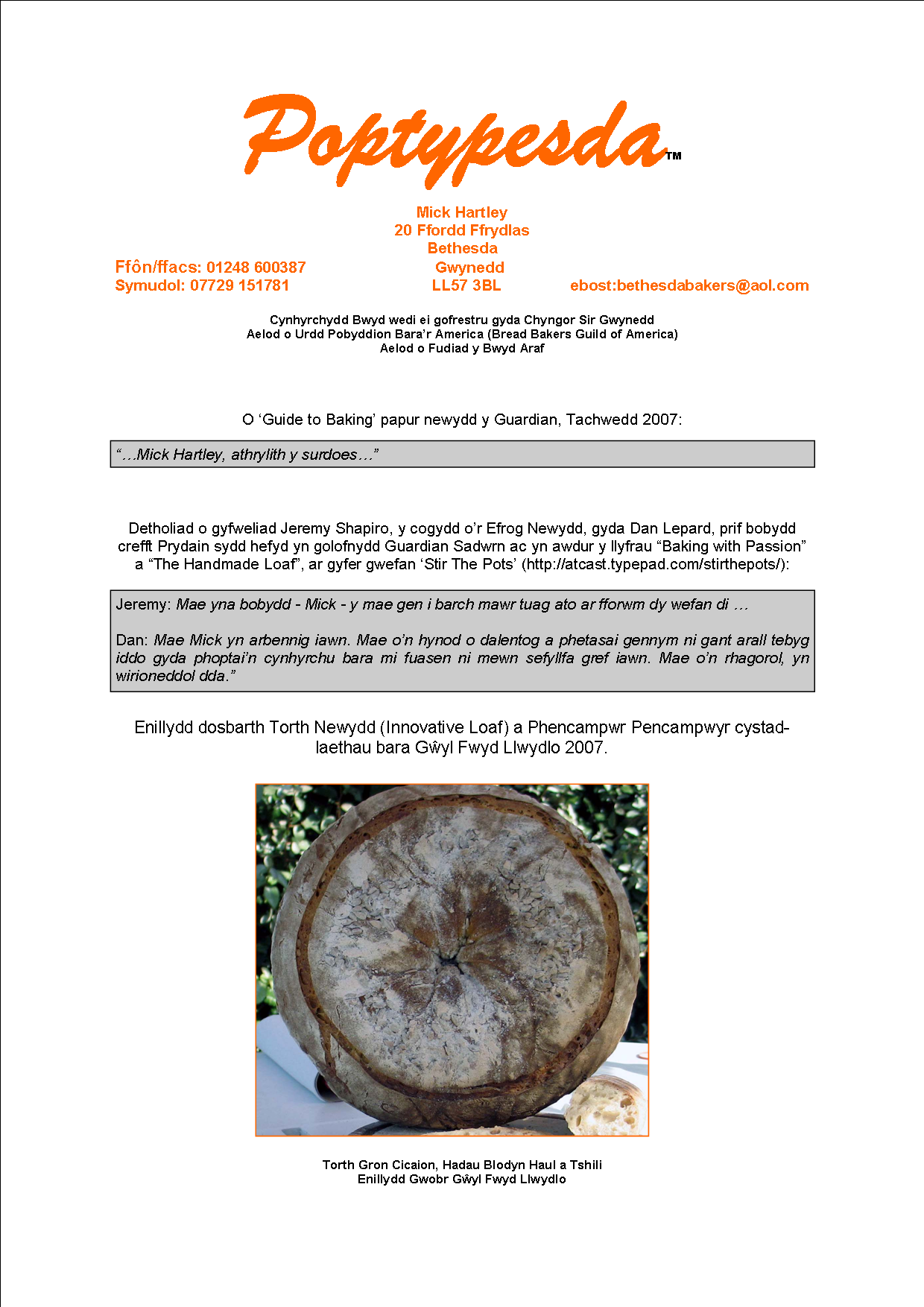 Poptypesda™

Mick Hartley
20 Ffordd Ffrydlas
Bethesda
Gwynedd
LL57 3BL

Ffôn/ffacs: 01248 600387
Symudol: 07729 151781

ebost:bethesdabakers@aol.com

Cynhyrchydd Bwyd wedi ei gofrestru gyda Chyngor Sir Gwynedd
Aelod o Urdd Pobyddion Bara'r America (Bread Bakers Guild of America)
Aelod o Fudiad y Bwyd Araf

O 'Guide to Baking' papur newydd y Guardian, Tachwedd 2007:

"…Mick Hartley, athrylith y surdoes…"

Detholiad o gyfweliad Jeremy Shapiro, y cogydd o'r Efrog Newydd, gyda Dan Lepard, prif bobydd crefft Prydain sydd hefyd yn golofnydd Guardian Sadwrn ac yn awdur y llyfrau "Baking with Passion" a "The Handmade Loaf", ar gyfer gwefan 'Stir The Pots' (http://atcast.typepad.com/stirthepots/):

Jeremy: Mae yna bobydd - Mick - y mae gen i barch mawr tuag ato ar fforwm dy wefan di …

Dan: Mae Mick yn arbennig iawn. Mae o'n hynod o dalentog a phetasai gennym ni gant arall tebyg iddo gyda phoptai'n cynhyrchu bara mi fuasen ni mewn sefyllfa gref iawn. Mae o'n rhagorol, yn wirioneddol dda."

Enillydd dosbarth Torth Newydd (Innovative Loaf) a Phencampwr Pencampwyr cystadlaethau bara Gŵyl Fwyd Llwydlo 2007.

Torth Gron Cicaion, Hadau Blodyn Haul a Tshili
Enillydd Gwobr Gŵyl Fwyd Llwydlo